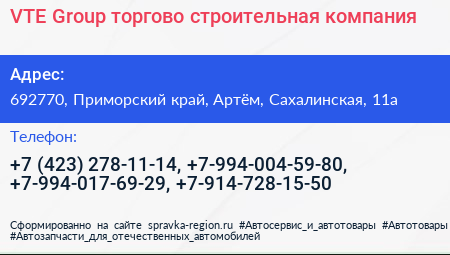 VTE Group торгово строительная компания

Адрес:

692770, Приморский край, Артём, Сахалинская, 11а

Телефон:

+7 (423) 278-11-14, +7-994-004-59-80, +7-994-017-69-29, +7-914-728-15-50

Сформированно на сайте spravka-region.ru #Автосервис_и_автотовары #Автотовары #Автозапчасти_для_отечественных_автомобилей